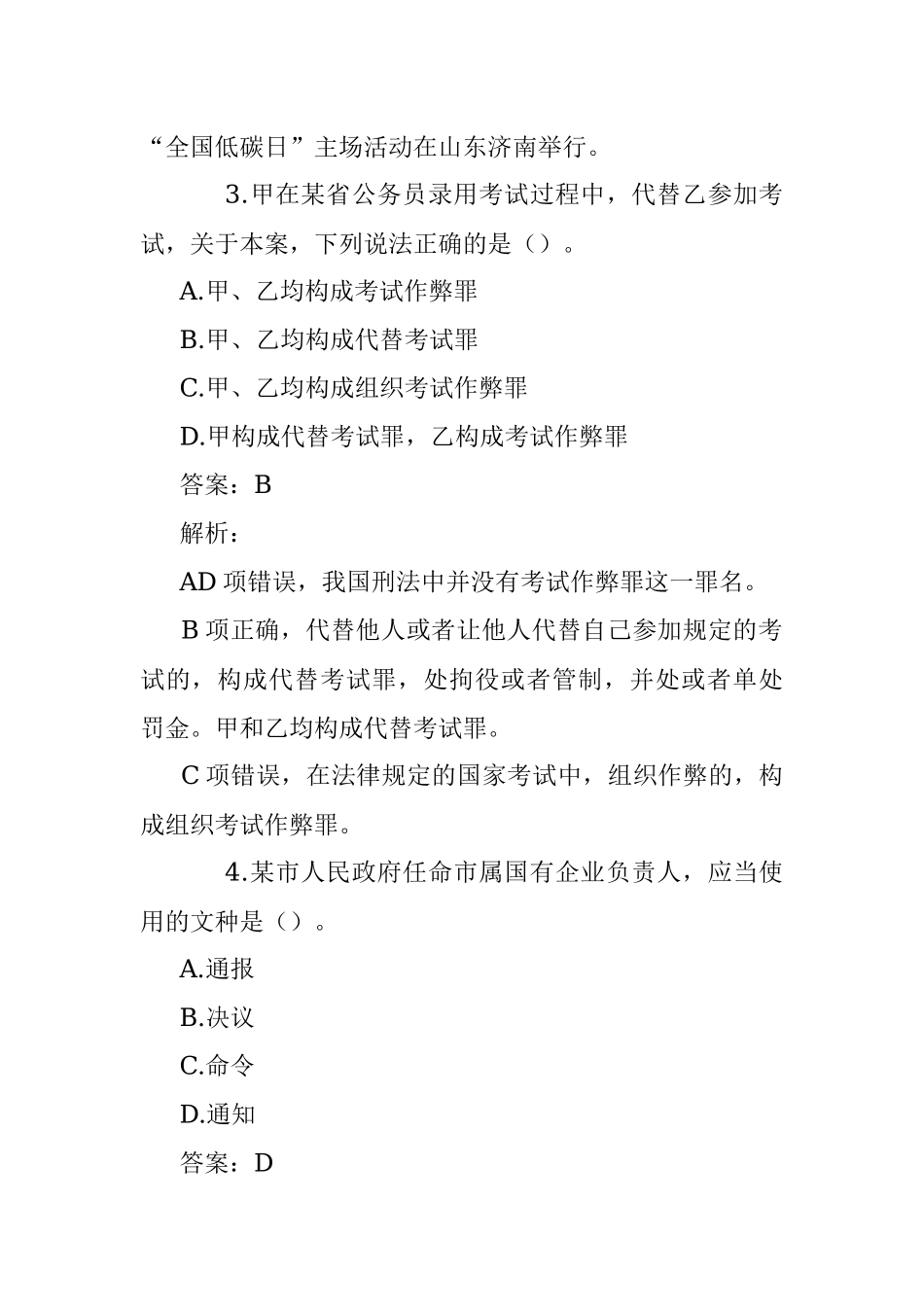 “全国低碳日”主场活动在山东济南举行。

3.甲在某省公务员录用考试过程中，代替乙参加考试，关于本案，下列说法正确的是（）。

A.甲、乙均构成考试作弊罪

B.甲、乙均构成代替考试罪

C.甲、乙均构成组织考试作弊罪

D.甲构成代替考试罪，乙构成考试作弊罪

答案：B

解析：

AD 项错误，我国刑法中并没有考试作弊罪这一罪名。

B 项正确，代替他人或者让他人代替自己参加规定的考试的，构成代替考试罪，处拘役或者管制，并处或者单处罚金。甲和乙均构成代替考试罪。

C 项错误，在法律规定的国家考试中，组织作弊的，构成组织考试作弊罪。

4.某市人民政府任命市属国有企业负责人，应当使用的文种是（）。

A.通报

B.决议

C.命令

D.通知

答案：D